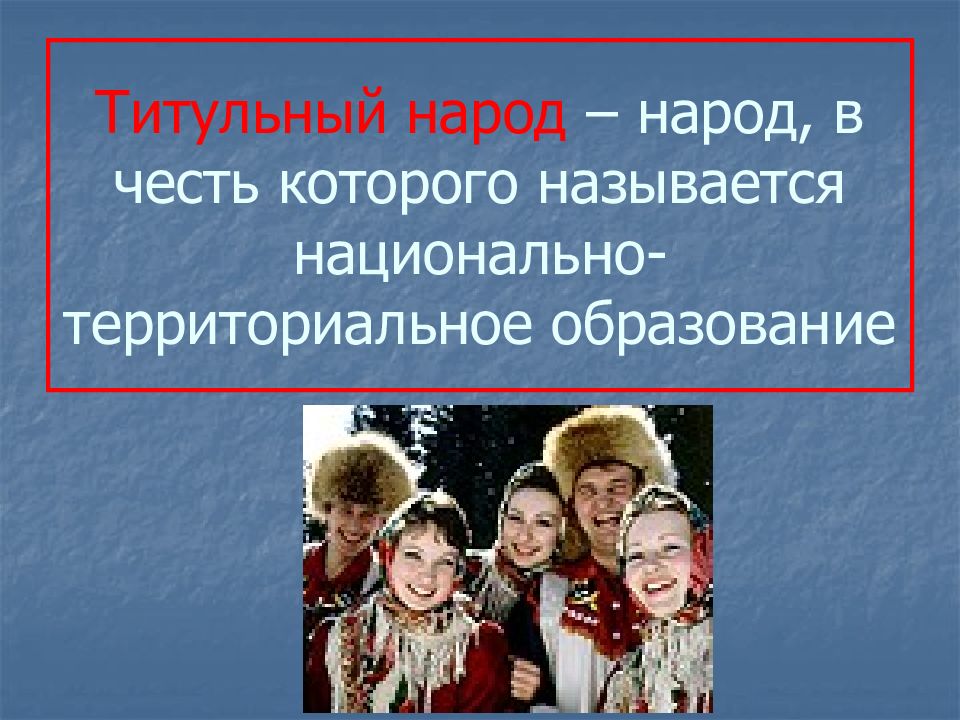 Титульный народ – народ, в честь которого называется национально-территориальное образование